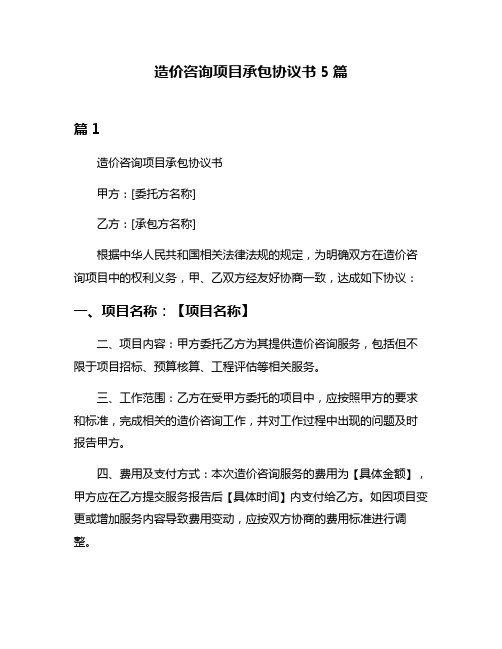 造价咨询项目承包协议书 5 篇

篇 1

造价咨询项目承包协议书

甲方：[委托方名称]

乙方：[承包方名称]

根据中华人民共和国相关法律法规的规定，为明确双方在造价咨询项目中的权利义务，甲、乙双方经友好协商一致，达成如下协议：

一、项目名称：【项目名称】

二、项目内容：甲方委托乙方为其提供造价咨询服务，包括但不限于项目招标、预算核算、工程评估等相关服务。

三、工作范围：乙方在受甲方委托的项目中，应按照甲方的要求和标准，完成相关的造价咨询工作，并对工作过程中出现的问题及时报告甲方。

四、费用及支付方式：本次造价咨询服务的费用为【具体金额】，甲方应在乙方提交服务报告后【具体时间】内支付给乙方。如因项目变更或增加服务内容导致费用变动，应按双方协商的费用标准进行调整。